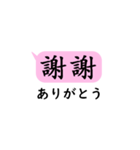 謝謝
ありがとう